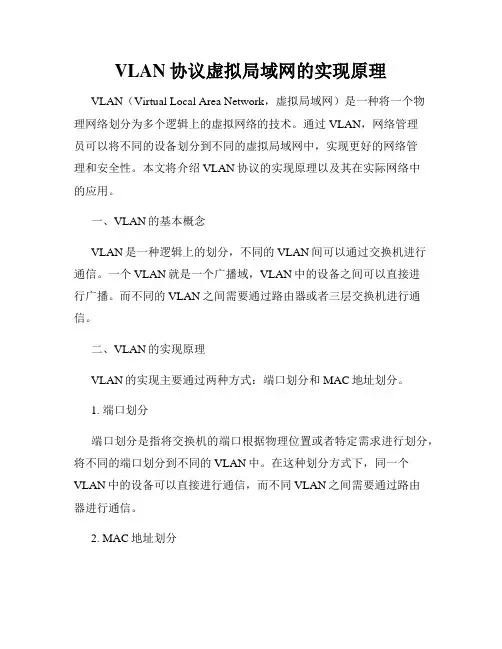 VLAN 协议虚拟局域网的实现原理

VLAN（Virtual Local Area Network，虚拟局域网）是一种将一个物理网络划分为多个逻辑上的虚拟网络的技术。通过 VLAN，网络管理员可以将不同的设备划分到不同的虚拟局域网中，实现更好的网络管理和安全性。本文将介绍 VLAN 协议的实现原理以及其在实际网络中的应用。

一、VLAN 的基本概念

VLAN 是一种逻辑上的划分，不同的 VLAN 间可以通过交换机进行通信。一个 VLAN 就是一个广播域，VLAN 中的设备之间可以直接进行广播。而不同的 VLAN 之间需要通过路由器或者三层交换机进行通信。

二、VLAN 的实现原理

VLAN 的实现主要通过两种方式：端口划分和 MAC 地址划分。

1. 端口划分

端口划分是指将交换机的端口根据物理位置或者特定需求进行划分，将不同的端口划分到不同的 VLAN 中。在这种划分方式下，同一个 VLAN 中的设备可以直接进行通信，而不同 VLAN 之间需要通过路由器进行通信。

2. MAC 地址划分